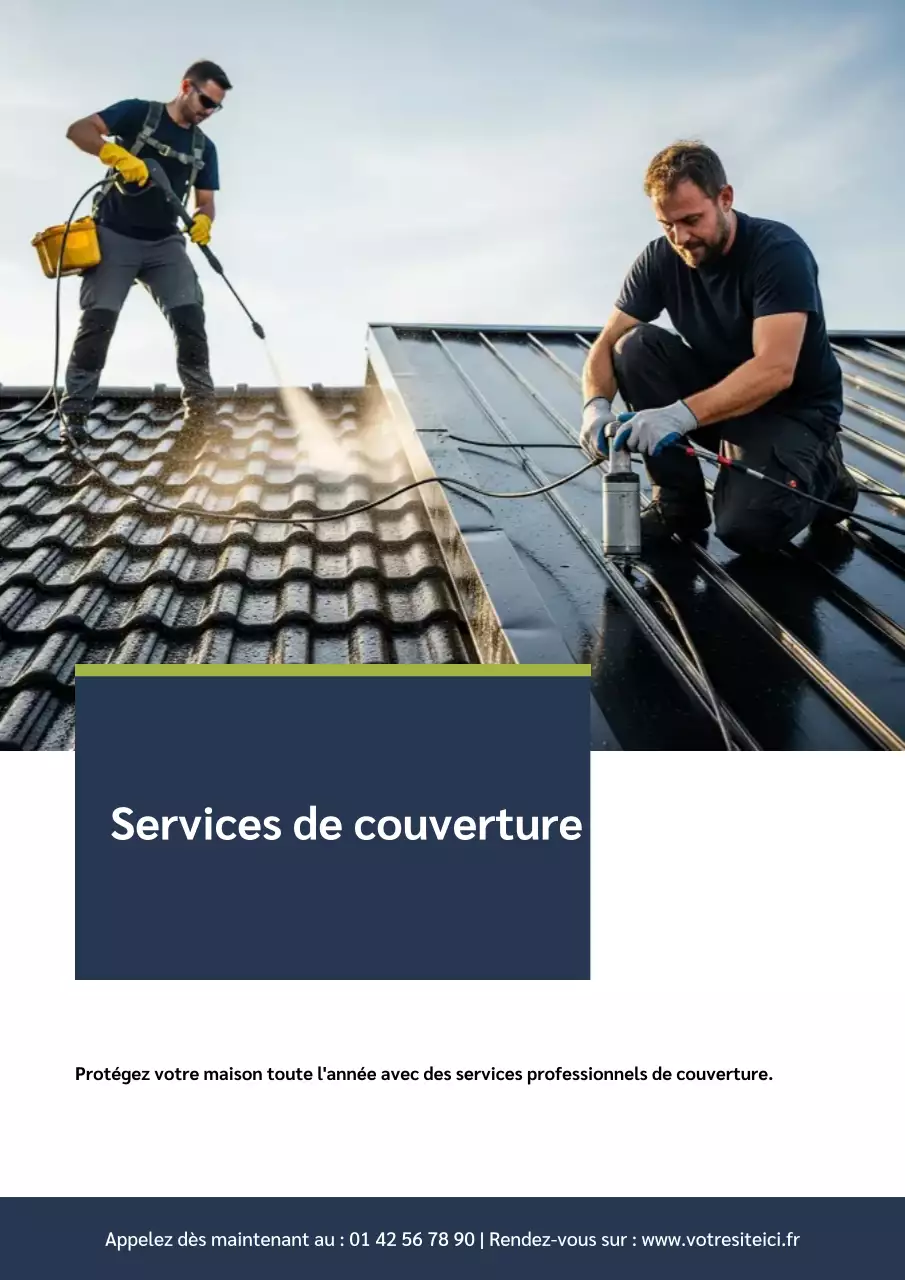 Services de couverture

Protégez votre maison toute l'année avec des services professionnels de couverture.

Appelez dès maintenant au : 01 42 56 78 90 | Rendez-vous sur : www.votresiteici.fr